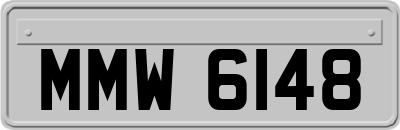 MMW 6148